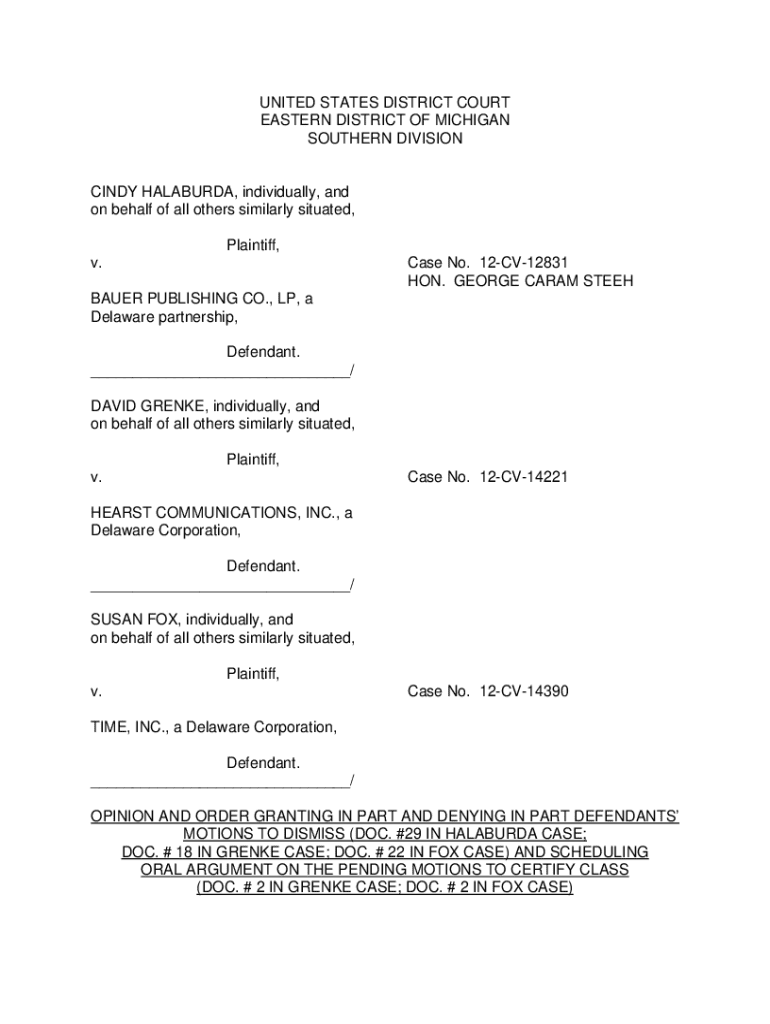 UNITED STATES DISTRICT COURT
EASTERN DISTRICT OF MICHIGAN
SOUTHERN DIVISION

CINDY HALABURDA, individually, and on behalf of all others similarly situated,

Plaintiff,

v.

Case No. 12-CV-12831
HON. GEORGE CARAM STEEH

BAUER PUBLISHING CO., LP, a Delaware partnership,

Defendant.
_______________________________/

DAVID GRENKE, individually, and on behalf of all others similarly situated,

Plaintiff,

v.

Case No. 12-CV-14221

HEARST COMMUNICATIONS, INC., a Delaware Corporation,

Defendant.
_______________________________/

SUSAN FOX, individually, and on behalf of all others similarly situated,

Plaintiff,

v.

Case No. 12-CV-14390

TIME, INC., a Delaware Corporation,

Defendant.
_______________________________/

OPINION AND ORDER GRANTING IN PART AND DENYING IN PART DEFENDANTS' MOTIONS TO DISMISS (DOC. #29 IN HALABURDA CASE; DOC. # 18 IN GRENKE CASE; DOC. # 22 IN FOX CASE) AND SCHEDULING ORAL ARGUMENT ON THE PENDING MOTIONS TO CERTIFY CLASS (DOC. # 2 IN GRENKE CASE; DOC. # 2 IN FOX CASE)